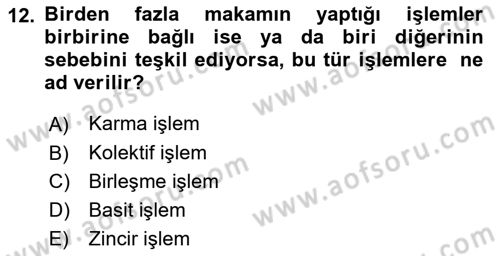 12. Birden fazla makamın yaptığı işlemler birbirine bağlı ise ya da biri diğerinin sebebini teşkil ediyorsa, bu tür işlemlere ne ad verilir?

A) Karma işlem
B) Kolektif işlem
C) Birleşme işlem
D) Basit işlem
E) Zincir işlem

www.aofsoru.com